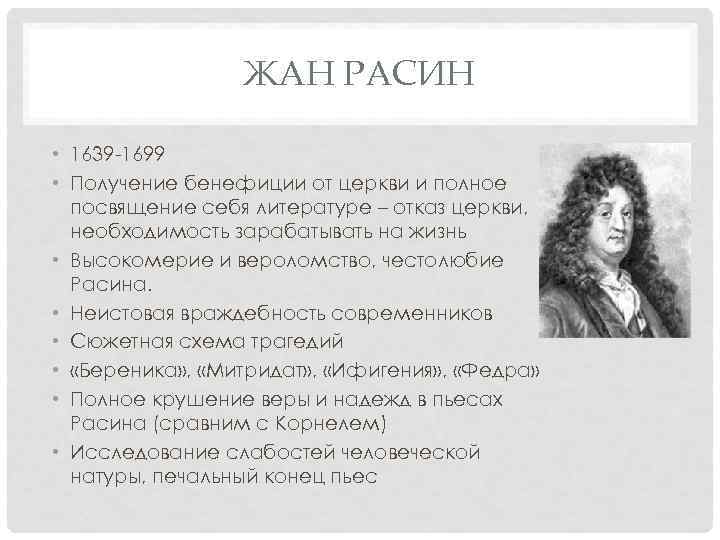 ЖАН РАСИН

• 1639-1699
• Получение бенефиции от церкви и полное посвящение себя литературе – отказ церкви, необходимость зарабатывать на жизнь
• Высокомерие и вероломство, честолюбие Расина.
• Неистовая враждебность современников
• Сюжетная схема трагедий
• «Береника», «Митридат», «Ифигения», «Федра»
• Полное крушение веры и надежд в пьесах Расина (сравним с Корнелем)
• Исследование слабостей человеческой натуры, печальный конец пьес